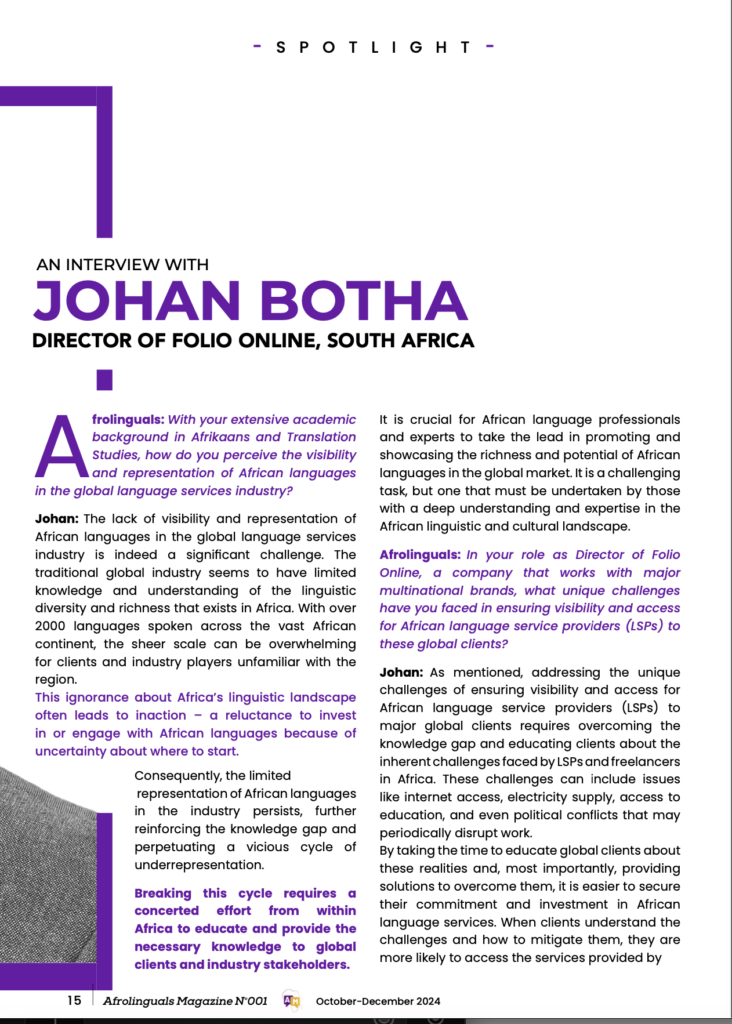 - SPOTLIGHT -

AN INTERVIEW WITH
JOHAN BOTHA
DIRECTOR OF FOLIO ONLINE, SOUTH AFRICA

Afrolinguals: With your extensive academic background in Afrikaans and Translation Studies, how do you perceive the visibility and representation of African languages in the global language services industry?

Johan: The lack of visibility and representation of African languages in the global language services industry is indeed a significant challenge. The traditional global industry seems to have limited knowledge and understanding of the linguistic diversity and richness that exists in Africa. With over 2000 languages spoken across the vast African continent, the sheer scale can be overwhelming for clients and industry players unfamiliar with the region.
This ignorance about Africa's linguistic landscape often leads to inaction – a reluctance to invest in or engage with African languages because of uncertainty about where to start.

Consequently, the limited representation of African languages in the industry persists, further reinforcing the knowledge gap and perpetuating a vicious cycle of underrepresentation.

Breaking this cycle requires a concerted effort from within Africa to educate and provide the necessary knowledge to global clients and industry stakeholders.

It is crucial for African language professionals and experts to take the lead in promoting and showcasing the richness and potential of African languages in the global market. It is a challenging task, but one that must be undertaken by those with a deep understanding and expertise in the African linguistic and cultural landscape.

Afrolinguals: In your role as Director of Folio Online, a company that works with major multinational brands, what unique challenges have you faced in ensuring visibility and access for African language service providers (LSPs) to these global clients?

Johan: As mentioned, addressing the unique challenges of ensuring visibility and access for African language service providers (LSPs) to major global clients requires overcoming the knowledge gap and educating clients about the inherent challenges faced by LSPs and freelancers in Africa. These challenges can include issues like internet access, electricity supply, access to education, and even political conflicts that may periodically disrupt work.
By taking the time to educate global clients about these realities and, most importantly, providing solutions to overcome them, it is easier to secure their commitment and investment in African language services. When clients understand the challenges and how to mitigate them, they are more likely to access the services provided by

15 | Afrolinguals Magazine N°001 October-December 2024